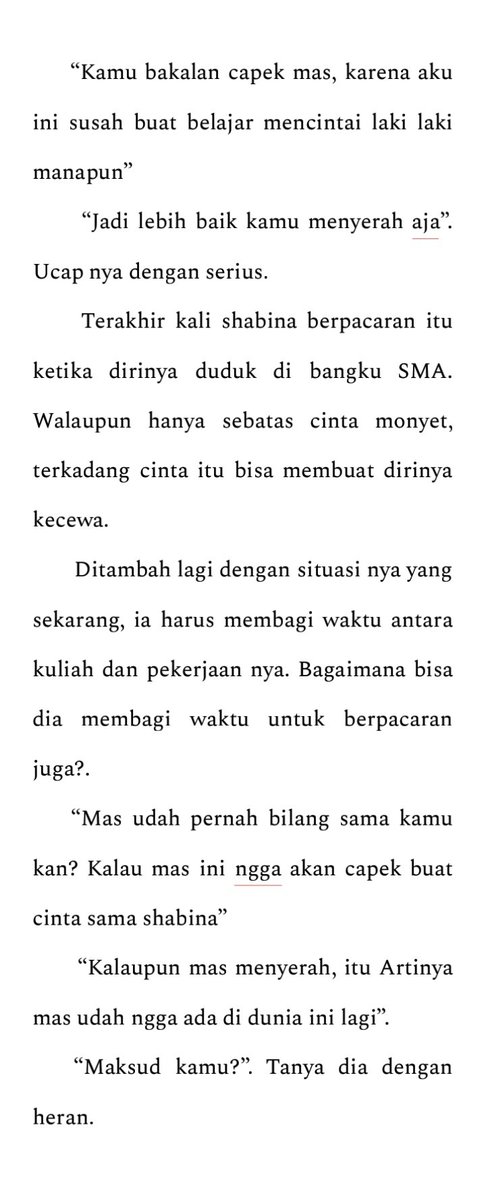 “Kamu bakalan capek mas, karena aku ini susah buat belajar mencintai laki laki manapun”

“Jadi lebih baik kamu menyerah aja”. Ucap nya dengan serius.

Terakhir kali shabina berpacaran itu ketika dirinya duduk di bangku SMA. Walaupun hanya sebatas cinta monyet, terkadang cinta itu bisa membuat dirinya kecewa.

Ditambah lagi dengan situasi nya yang sekarang, ia harus membagi waktu antara kuliah dan pekerjaan nya. Bagaimana bisa dia membagi waktu untuk berpacaran juga?.

“Mas udah pernah bilang sama kamu kan? Kalau mas ini ngga akan capek buat cinta sama shabina”

“Kalaupun mas menyerah, itu Artinya mas udah ngga ada di dunia ini lagi”.

“Maksud kamu?”. Tanya dia dengan heran.